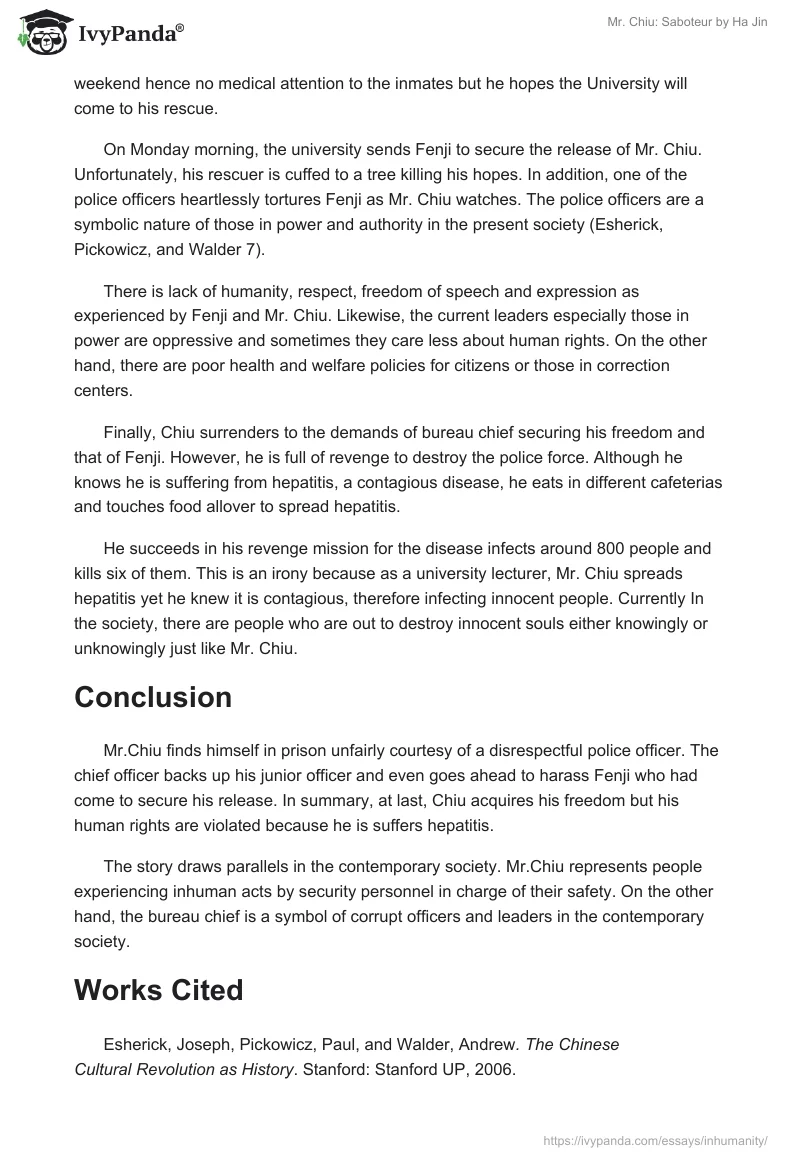 IvyPanda®

Mr. Chiu: Saboteur by Ha Jin

weekend hence no medical attention to the inmates but he hopes the University will come to his rescue.

On Monday morning, the university sends Fenji to secure the release of Mr. Chiu. Unfortunately, his rescuer is cuffed to a tree killing his hopes. In addition, one of the police officers heartlessly tortures Fenji as Mr. Chiu watches. The police officers are a symbolic nature of those in power and authority in the present society (Esherick, Pickowicz, and Walder 7).

There is lack of humanity, respect, freedom of speech and expression as experienced by Fenji and Mr. Chiu. Likewise, the current leaders especially those in power are oppressive and sometimes they care less about human rights. On the other hand, there are poor health and welfare policies for citizens or those in correction centers.

Finally, Chiu surrenders to the demands of bureau chief securing his freedom and that of Fenji. However, he is full of revenge to destroy the police force. Although he knows he is suffering from hepatitis, a contagious disease, he eats in different cafeterias and touches food allover to spread hepatitis.

He succeeds in his revenge mission for the disease infects around 800 people and kills six of them. This is an irony because as a university lecturer, Mr. Chiu spreads hepatitis yet he knew it is contagious, therefore infecting innocent people. Currently In the society, there are people who are out to destroy innocent souls either knowingly or unknowingly just like Mr. Chiu.

Conclusion

Mr.Chiu finds himself in prison unfairly courtesy of a disrespectful police officer. The chief officer backs up his junior officer and even goes ahead to harass Fenji who had come to secure his release. In summary, at last, Chiu acquires his freedom but his human rights are violated because he is suffers hepatitis.

The story draws parallels in the contemporary society. Mr.Chiu represents people experiencing inhuman acts by security personnel in charge of their safety. On the other hand, the bureau chief is a symbol of corrupt officers and leaders in the contemporary society.

Works Cited

Esherick, Joseph, Pickowicz, Paul, and Walder, Andrew. The Chinese Cultural Revolution as History. Stanford: Stanford UP, 2006.

https://ivypanda.com/essays/inhumanity/